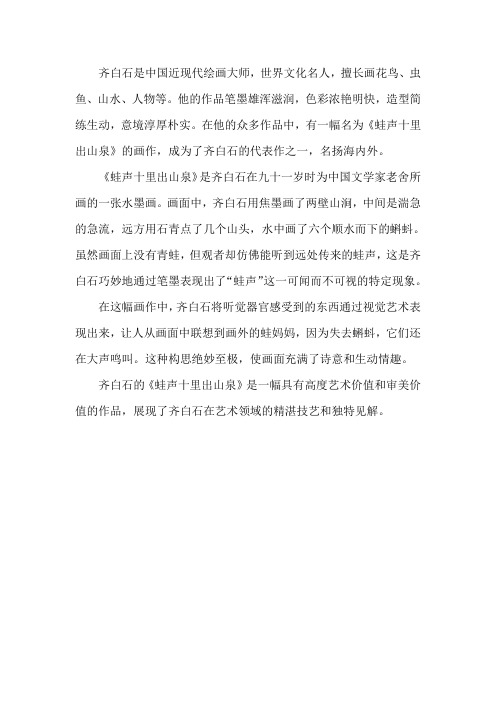 齐白石是中国近现代绘画大师，世界文化名人，擅长画花鸟、虫鱼、山水、人物等。他的作品笔墨雄浑滋润，色彩浓艳明快，造型简练生动，意境淳厚朴实。在他的众多作品中，有一幅名为《蛙声十里出山泉》的画作，成为了齐白石的代表作之一，名扬海内外。

《蛙声十里出山泉》是齐白石在九十一岁时为中国文学家老舍所画的一张水墨画。画面中，齐白石用焦墨画了两壁山涧，中间是湍急的急流，远方用石青点了几个山头，水中画了六个顺水而下的蝌蚪。虽然画面上没有青蛙，但观者却仿佛能听到远处传来的蛙声，这是齐白石巧妙地通过笔墨表现出了“蛙声”这一可闻而不可视的特定现象。

在这幅画作中，齐白石将听觉器官感受到的东西通过视觉艺术表现出来，让人从画面中联想到画外的蛙妈妈，因为失去蝌蚪，它们还在大声鸣叫。这种构思绝妙至极，使画面充满了诗意和生动情趣。

齐白石的《蛙声十里出山泉》是一幅具有高度艺术价值和审美价值的作品，展现了齐白石在艺术领域的精湛技艺和独特见解。